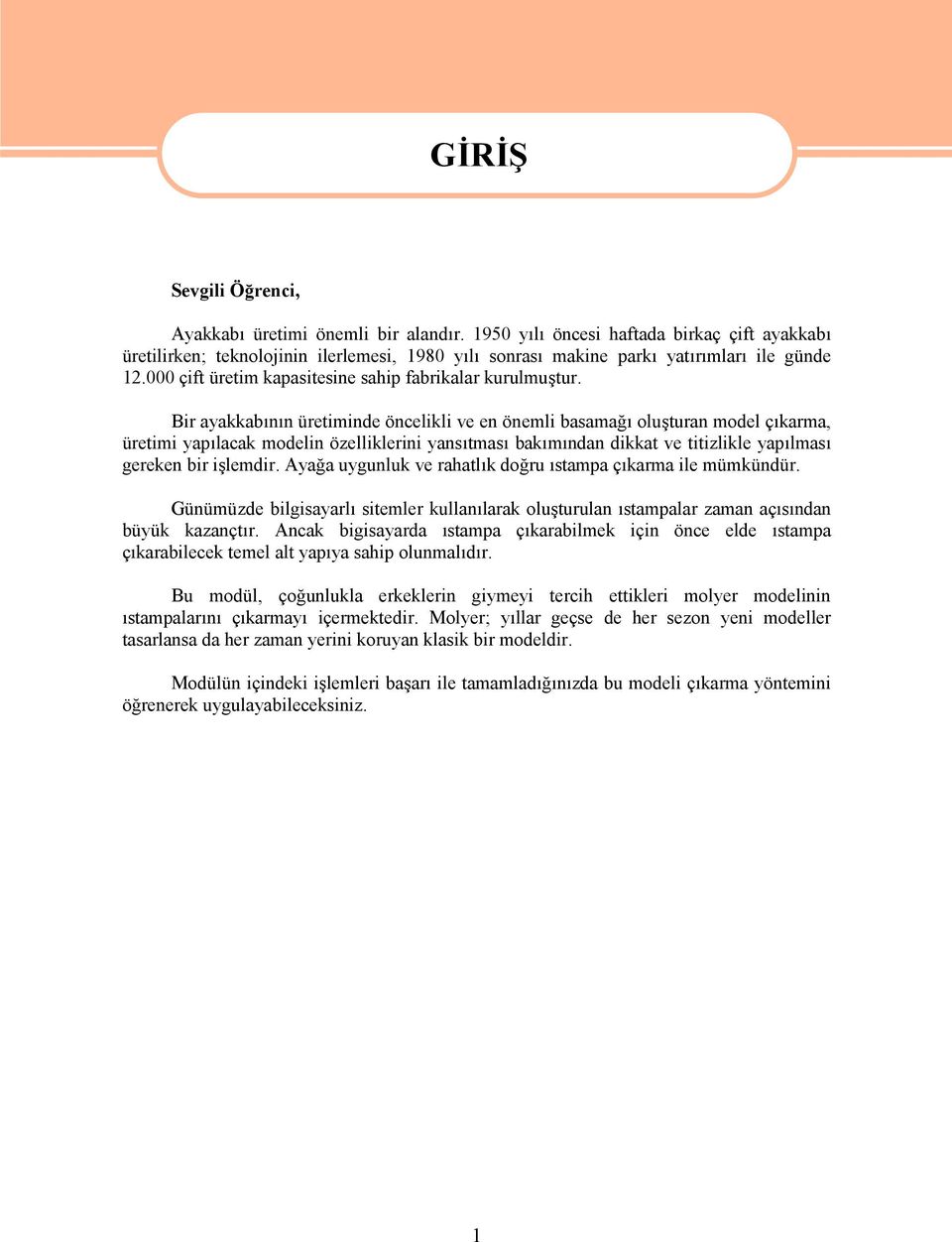 GİRİŞ

Sevgili Öğrenci,

Ayakkabı üretimi önemli bir alandır. 1950 yılı öncesi haftada birkaç çift ayakkabı üretilirken; teknolojinin ilerlemesi, 1980 yılı sonrası makine parkı yatırımları ile günde 12.000 çift üretim kapasitesine sahip fabrikalar kurulmuştur.

Bir ayakkabının üretiminde öncelikli ve en önemli basamağı oluşturan model çıkarma, üretimi yapılacak modelin özelliklerini yansıtması bakımından dikkat ve titizlikle yapılması gereken bir işlemdir. Ayağa uygunluk ve rahatlık doğru ıstampa çıkarma ile mümkündür.

Günümüzde bilgisayarlı sitemler kullanılarak oluşturulan ıstampalar zaman açısından büyük kazançtır. Ancak bigisayarda ıstampa çıkarabilmek için önce elde ıstampa çıkarabilecek temel alt yapıya sahip olunmalıdır.

Bu modül, çoğunlukla erkeklerin giymeyi tercih ettikleri molyer modelinin ıstampalarını çıkarmayı içermektedir. Molyer; yıllar geçse de her sezon yeni modeller tasarlansa da her zaman yerini koruyan klasik bir modeldir.

Modülün içindeki işlemleri başarı ile tamamladığınızda bu modeli çıkarma yöntemini öğrenerek uygulayabileceksiniz.

1